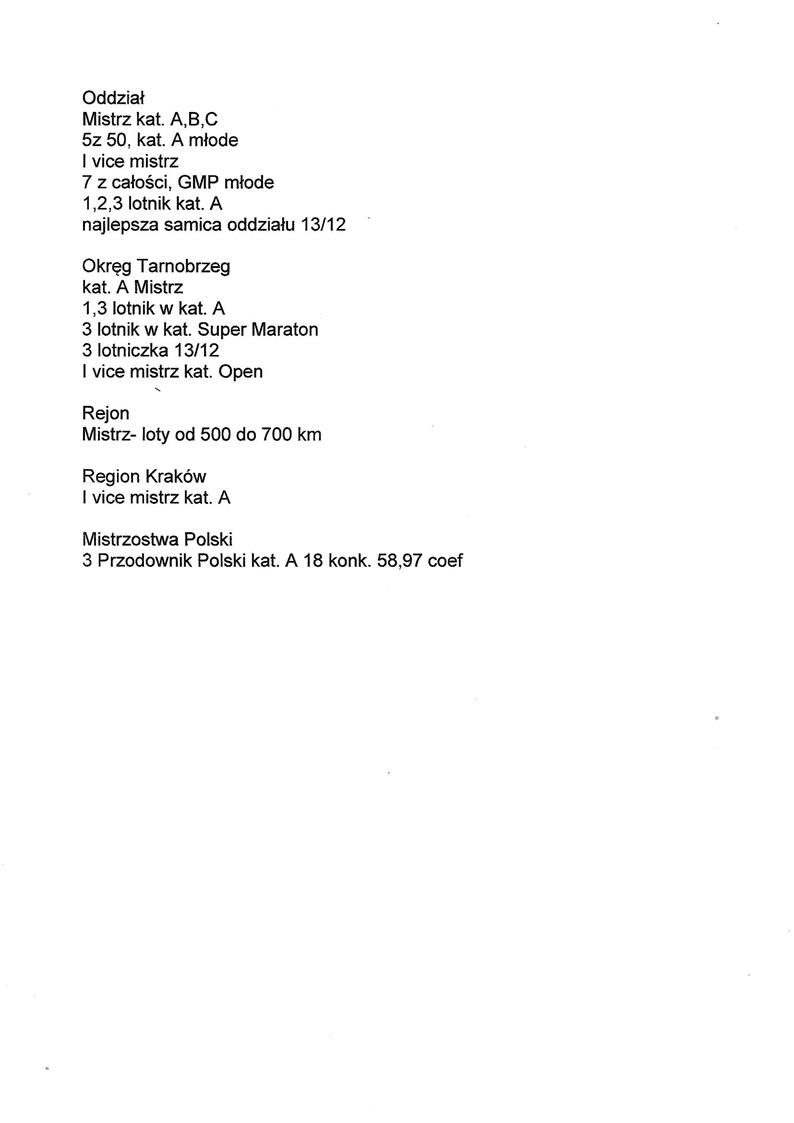 Oddział
Mistrz kat. A,B,C
5z 50, kat. A młode
I vice mistrz
7 z całości, GMP młode
1,2,3 lotnik kat. A
najlepsza samica oddziału 13/12

Okręg Tarnobrzeg
kat. A Mistrz
1,3 lotnik w kat. A
3 lotnik w kat. Super Maraton
3 lotniczka 13/12
I vice mistrz kat. Open

Rejon
Mistrz- loty od 500 do 700 km

Region Kraków
I vice mistrz kat. A

Mistrzostwa Polski
3 Przodownik Polski kat. A 18 konk. 58,97 coef